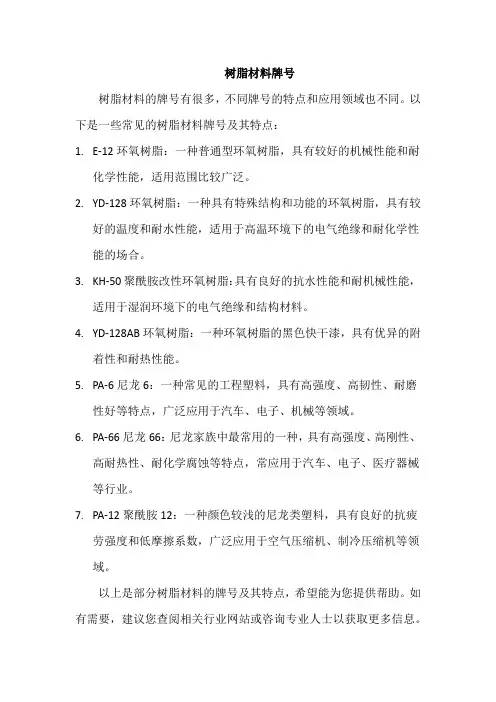 树脂材料牌号

树脂材料的牌号有很多，不同牌号的特点和应用领域也不同。以下是一些常见的树脂材料牌号及其特点：

1. E-12 环氧树脂：一种普通型环氧树脂，具有较好的机械性能和耐化学性能，适用范围比较广泛。

2. YD-128 环氧树脂：一种具有特殊结构和功能的环氧树脂，具有较好的温度和耐水性能，适用于高温环境下的电气绝缘和耐化学性能的场合。

3. KH-50 聚酰胺改性环氧树脂：具有良好的抗水性能和耐机械性能，适用于湿润环境下的电气绝缘和结构材料。

4. YD-128AB 环氧树脂：一种环氧树脂的黑色快干漆，具有优异的附着性和耐热性能。

5. PA-6 尼龙 6：一种常见的工程塑料，具有高强度、高韧性、耐磨性好等特点，广泛应用于汽车、电子、机械等领域。

6. PA-66 尼龙 66：尼龙家族中最常用的一种，具有高强度、高刚性、高耐热性、耐化学腐蚀等特点，常应用于汽车、电子、医疗器械等行业。

7. PA-12 聚酰胺 12：一种颜色较浅的尼龙类塑料，具有良好的抗疲劳强度和低摩擦系数，广泛应用于空气压缩机、制冷压缩机等领域。

以上是部分树脂材料的牌号及其特点，希望能为您提供帮助。如有需要，建议您查阅相关行业网站或咨询专业人士以获取更多信息。